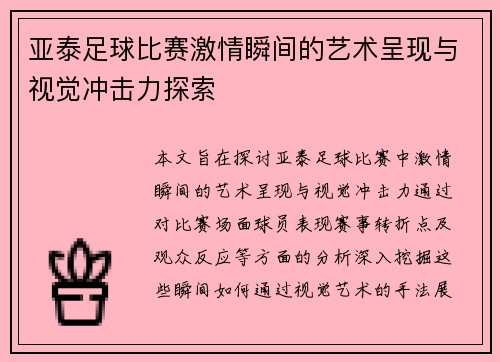 亚泰足球比赛激情瞬间的艺术呈现与视觉冲击力探索

本文旨在探讨亚泰足球比赛中激情瞬间的艺术呈现与视觉冲击力通过对比赛场面球员表现赛事转折点及观众反应等方面的分析深入挖掘这些瞬间如何通过视觉艺术的手法展